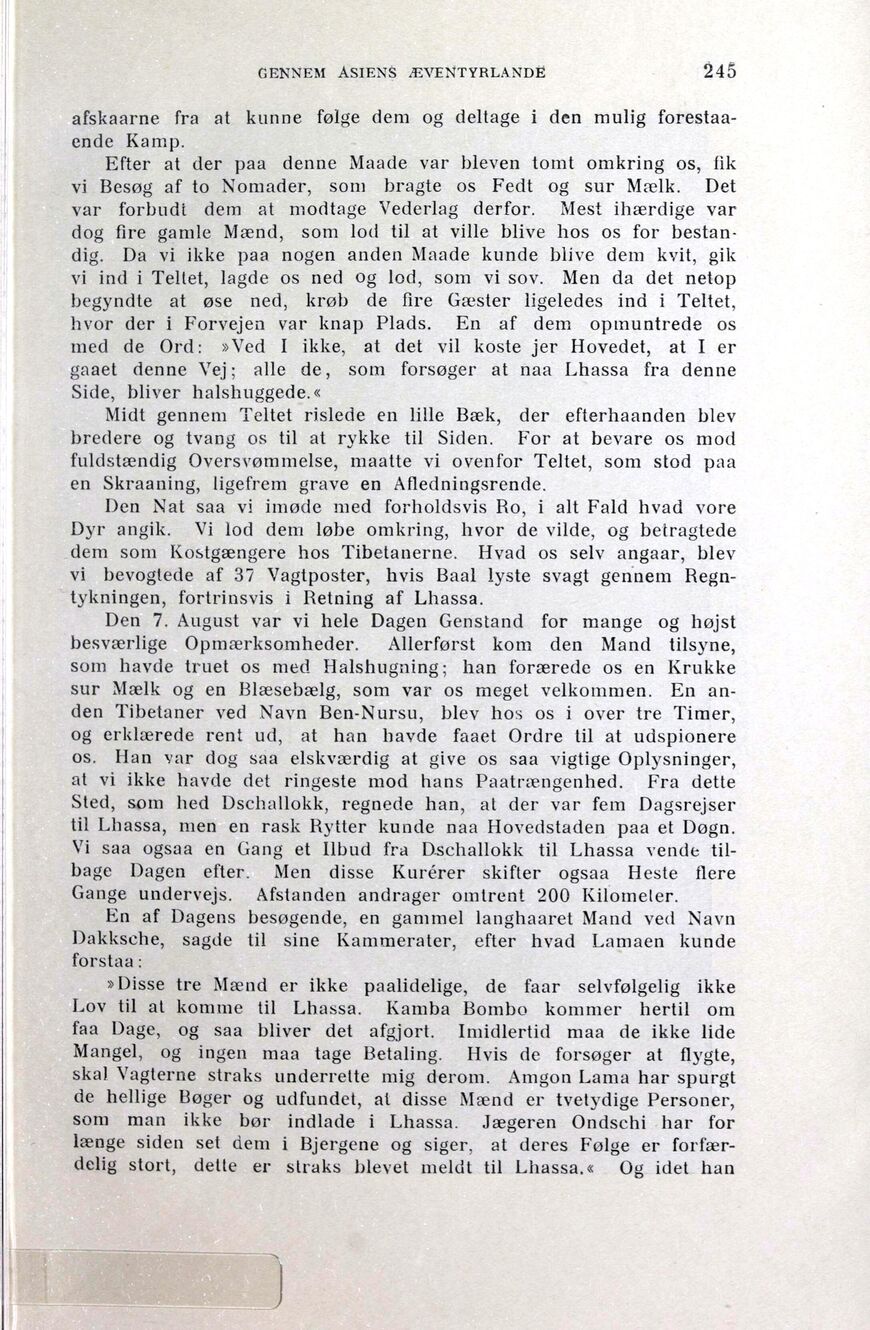 GENNEM ASIENS ÆVENTYRLANDE 245

afskaarne fra at kunne følge dem og deltage i den mulig forestaaende Kamp.

Efter at der paa denne Maade var bleven tomt omkring os, fik vi Besøg af to Nomader, som bragte os Fedt og sur Mælk. Det var forbudt dem at modtage Vederlag derfor. Mest ihærdige var dog fire gamle Mænd, som lod til at ville blive hos os for bestandig. Da vi ikke paa nogen anden Maade kunde blive dem kvit, gik vi ind i Teltet, lagde os ned og lod, som vi sov. Men da det netop begyndte at øse ned, krøb de fire Gæster ligeledes ind i Teltet, hvor der i Forvejen var knap Plads. En af dem opmuntrede os med de Ord: »Ved I ikke, at det vil koste jer Hovedet, at I er gaaet denne Vej; alle de, som forsøger at naa Lhassa fra denne Side, bliver halshuggede.«

Midt gennem Teltet rislede en lille Bæk, der efterhaanden blev bredere og tvang os til at rykke til Siden. For at bevare os mod fuldstændig Oversvømmelse, maatte vi ovenfor Teltet, som stod paa en Skraaning, ligefrem grave en Afledningsrende.

Den Nat saa vi imøde med forholdsvis Ro, i alt Fald hvad vore Dyr angik. Vi lod dem løbe omkring, hvor de vilde, og betragtede dem som Kostgængere hos Tibetanerne. Hvad os selv angaar, blev vi bevogtede af 37 Vagtposter, hvis Baal lyste svagt gennem Regntykningen, fortrinsvis i Retning af Lhassa.

Den 7. August var vi hele Dagen Genstand for mange og højst besværlige Opmærksomheder. Allerførst kom den Mand tilsyne, som havde truet os med Halshugning; han forærede os en Krukke sur Mælk og en Blæsebælg, som var os meget velkommen. En anden Tibetaner ved Navn Ben-Nursu, blev hos os i over tre Timer, og erklærede rent ud, at han havde faaet Ordre til at udspionere os. Han var dog saa elskværdig at give os saa vigtige Oplysninger, at vi ikke havde det ringeste mod hans Paatrængenhed. Fra dette Sted, som hed Dschallokk, regnede han, at der var fem Dagsrejser til Lhassa, men en rask Rytter kunde naa Hovedstaden paa et Døgn. Vi saa ogsaa en Gang et Ilbud fra Dschallokk til Lhassa vende tilbage Dagen efter. Men disse Kurérer skifter ogsaa Heste flere Gange undervejs. Afstanden andrager omtrent 200 Kilometer.

En af Dagens besøgende, en gammel langhaaret Mand ved Navn Dakksche, sagde til sine Kammerater, efter hvad Lamaen kunde forstaa:

»Disse tre Mænd er ikke paalidelige, de faar selvfølgelig ikke Lov til at komme til Lhassa. Kamba Bombo kommer hertil om faa Dage, og saa bliver det afgjort. Imidlertid maa de ikke lide Mangel, og ingen maa tage Betaling. Hvis de forsøger at flygte, skal Vagterne straks underrette mig derom. Amgon Lama har spurgt de hellige Bøger og udfundet, at disse Mænd er tvetydige Personer, som man ikke bør indlade i Lhassa. Jægeren Ondschi har for længe siden set dem i Bjergene og siger, at deres Følge er forfærdelig stort, dette er straks blevet meldt til Lhassa.« Og idet han